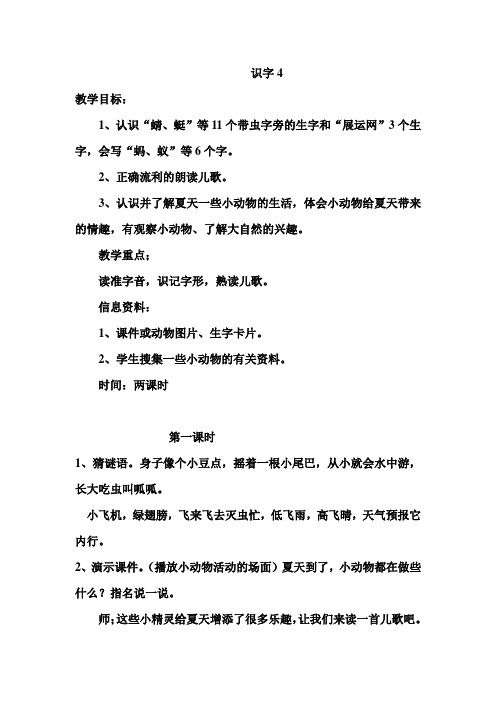 识字 4

教学目标：

1、认识“蜻、蜓”等 11 个带虫字旁的生字和“展运网”3 个生字，会写“蚂、蚁”等 6 个字。

2、正确流利的朗读儿歌。

3、认识并了解夏天一些小动物的生活，体会小动物给夏天带来的情趣，有观察小动物、了解大自然的兴趣。

教学重点；

读准字音，识记字形，熟读儿歌。

信息资料：

1、课件或动物图片、生字卡片。

2、学生搜集一些小动物的有关资料。

时间：两课时

第一课时

1、猜谜语。身子像个小豆点，摇着一根小尾巴，从小就会水中游，长大吃虫叫呱呱。

小飞机，绿翅膀，飞来飞去灭虫忙，低飞雨，高飞晴，天气预报它内行。

2、演示课件。（播放小动物活动的场面）夏天到了，小动物都在做些什么？指名说一说。

师；这些小精灵给夏天增添了很多乐趣，让我们来读一首儿歌吧。